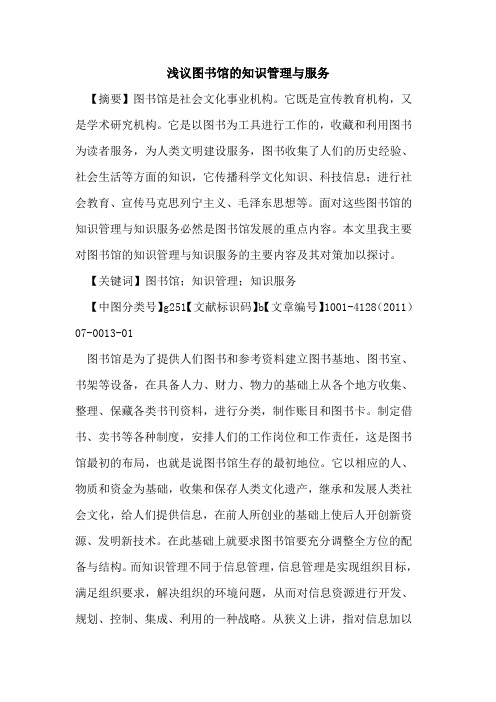 浅议图书馆的知识管理与服务

【摘要】图书馆是社会文化事业机构。它既是宣传教育机构，又是学术研究机构。它是以图书为工具进行工作的，收藏和利用图书为读者服务，为人类文明建设服务，图书收集了人们的历史经验、社会生活等方面的知识，它传播科学文化知识、科技信息；进行社会教育、宣传马克思列宁主义、毛泽东思想等。面对这些图书馆的知识管理与知识服务必然是图书馆发展的重点内容。本文里我主要对图书馆的知识管理与知识服务的主要内容及其对策加以探讨。

【关键词】图书馆；知识管理；知识服务

【中图分类号】g251【文献标识码】b【文章编号】1001-4128（2011）07-0013-01

图书馆是为了提供人们图书和参考资料建立图书基地、图书室、书架等设备，在具备人力、财力、物力的基础上从各个地方收集、整理、保藏各类书刊资料，进行分类，制作账目和图书卡。制定借书、卖书等各种制度，安排人们的工作岗位和工作责任，这是图书馆最初的布局，也就是说图书馆生存的最初地位。它以相应的人、物质和资金为基础，收集和保存人类文化遗产，继承和发展人类社会文化，给人们提供信息，在前人所创业的基础上使后人开创新资源、发明新技术。在此基础上就要求图书馆要充分调整全方位的配备与结构。而知识管理不同于信息管理，信息管理是实现组织目标，满足组织要求，解决组织的环境问题，从而对信息资源进行开发、规划、控制、集成、利用的一种战略。从狭义上讲，指对信息加以